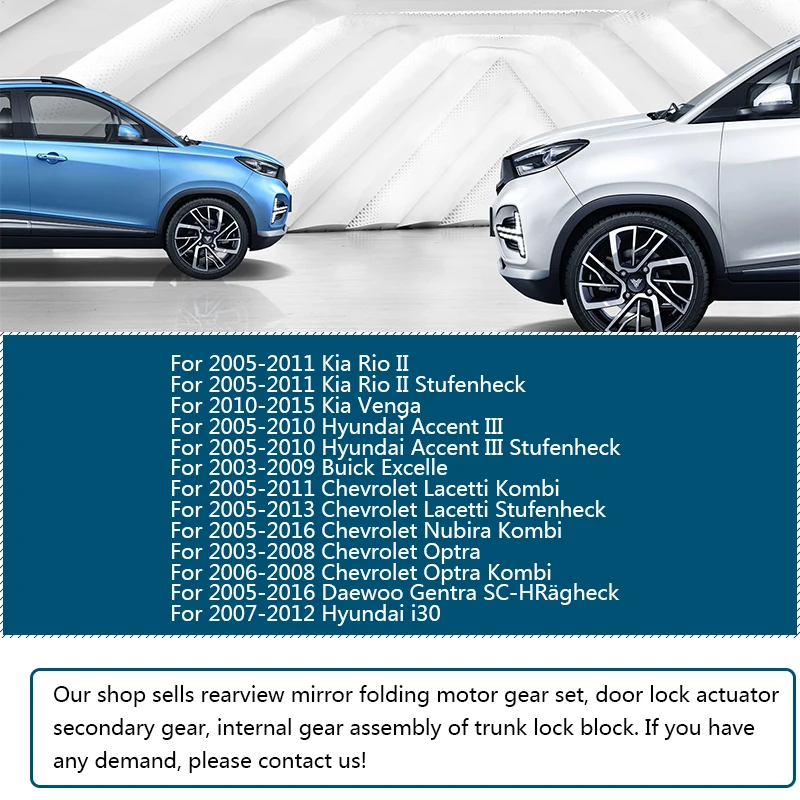 For 2005-2011 Kia Rio II
For 2005-2011 Kia Rio II Stufenheck
For 2010-2015 Kia Venga
For 2005-2010 Hyundai Accent III
For 2005-2010 Hyundai Accent III Stufenheck
For 2003-2009 Buick Excelle
For 2005-2011 Chevrolet Lacetti Kombi
For 2005-2013 Chevrolet Lacetti Stufenheck
For 2005-2016 Chevrolet Nubira Kombi
For 2003-2008 Chevrolet Optra
For 2006-2008 Chevrolet Optra Kombi
For 2005-2016 Daewoo Gentra SC-HRägheck
For 2007-2012 Hyundai i30

Our shop sells rearview mirror folding motor gear set, door lock actuator secondary gear, internal gear assembly of trunk lock block. If you have any demand, please contact us!